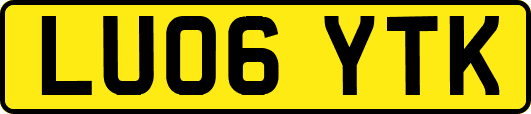 LU06 YTK